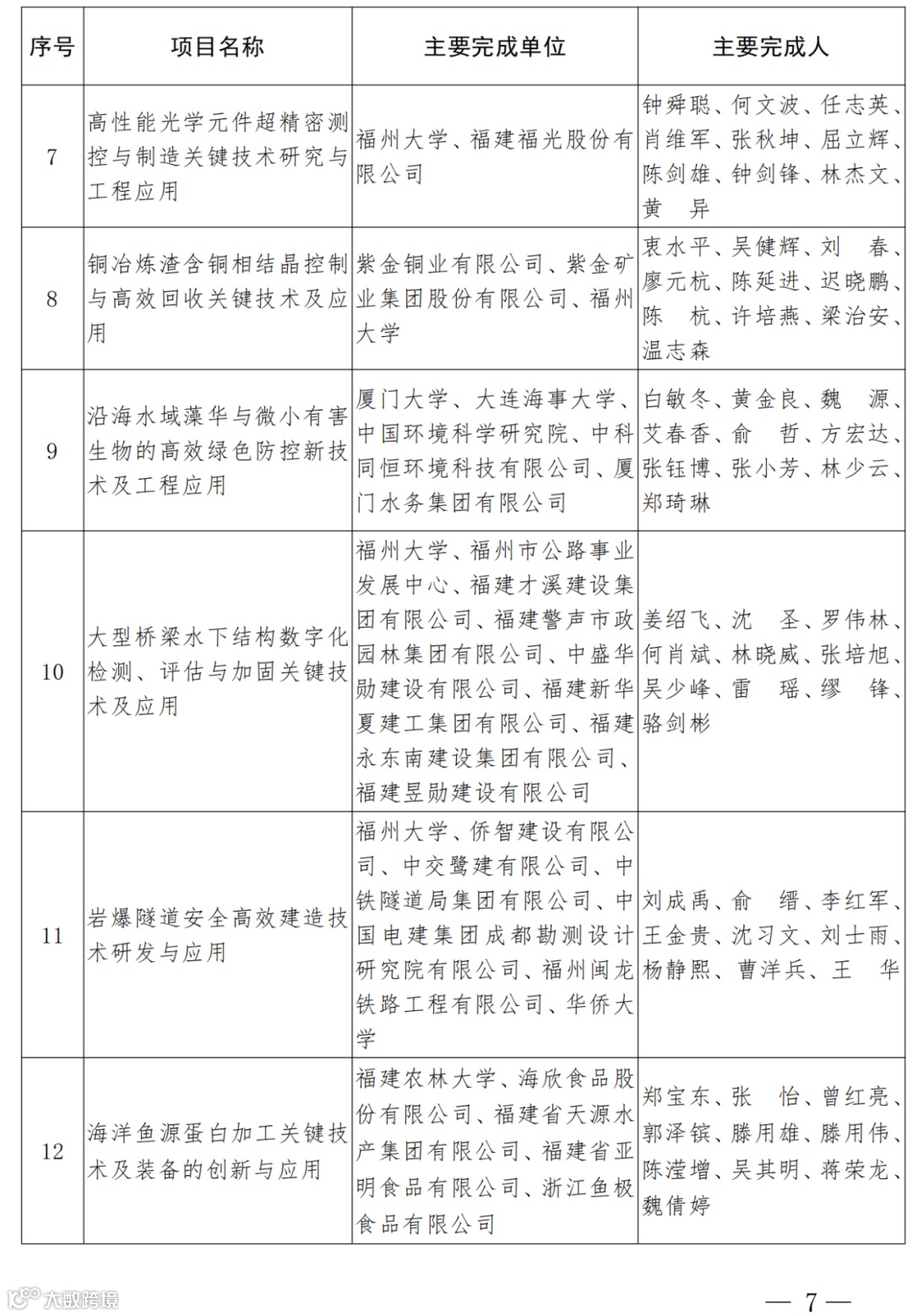 | 序号 | 项目名称 | 主要完成单位 | 主要完成人 |
|---|---|---|---|
| 7 | 高性能光学元件超精密测控与制造关键技术研究与工程应用 | 福州大学、福建福光股份有限公司 | 钟舜聪、何文波、任志英、肖维军、张秋坤、屈立辉、陈剑雄、钟剑锋、林杰文、黄　异 |
| 8 | 铜冶炼渣含铜相结晶控制与高效回收关键技术及应用 | 紫金铜业有限公司、紫金矿业集团股份有限公司、福州大学 | 衷水平、吴健辉、刘　春、廖元杭、陈延进、迟晓鹏、陈　杭、许培燕、梁治安、温志森 |
| 9 | 沿海水域藻华与微小有害生物的高效绿色防控新技术及工程应用 | 厦门大学、大连海事大学、中国环境科学研究院、中科同恒环境科技有限公司、厦门水务集团有限公司 | 白敏冬、黄金良、魏　源、艾春香、俞　哲、方宏达、张钰博、张小芳、林少云、郑琦琳 |
| 10 | 大型桥梁水下结构数字化检测、评估与加固关键技术及应用 | 福州大学、福州市公路事业发展中心、福建才溪建设集团有限公司、福建警声市政园林集团有限公司、中盛华勋建设有限公司、福建新华夏建工集团有限公司、福建永东南建设集团有限公司、福建昱勋建设有限公司 | 姜绍飞、沈　圣、罗伟林、何肖斌、林晓威、张培旭、吴少峰、雷　瑶、缪　锋、骆剑彬 |
| 11 | 岩爆隧道安全高效建造技术研发与应用 | 福州大学、侨智建设有限公司、中交鹭建有限公司、中铁隧道局集团有限公司、中国电建集团成都勘测设计研究院有限公司、福州闽龙铁路工程有限公司、华侨大学 | 刘成禹、俞　缙、李红军、王金贵、沈习文、刘士雨、杨静熙、曹洋兵、王　华 |
| 12 | 海洋鱼源蛋白加工关键技术及装备的创新与应用 | 福建农林大学、海欣食品股份有限公司、福建省天源水产集团有限公司、福建省亚明食品有限公司、浙江鱼极食品有限公司 | 郑宝东、张　怡、曾红亮、郭泽镔、滕用雄、滕用伟、陈滢增、吴其明、蒋荣龙、魏倩婷 |

大数跨境

— 7 —